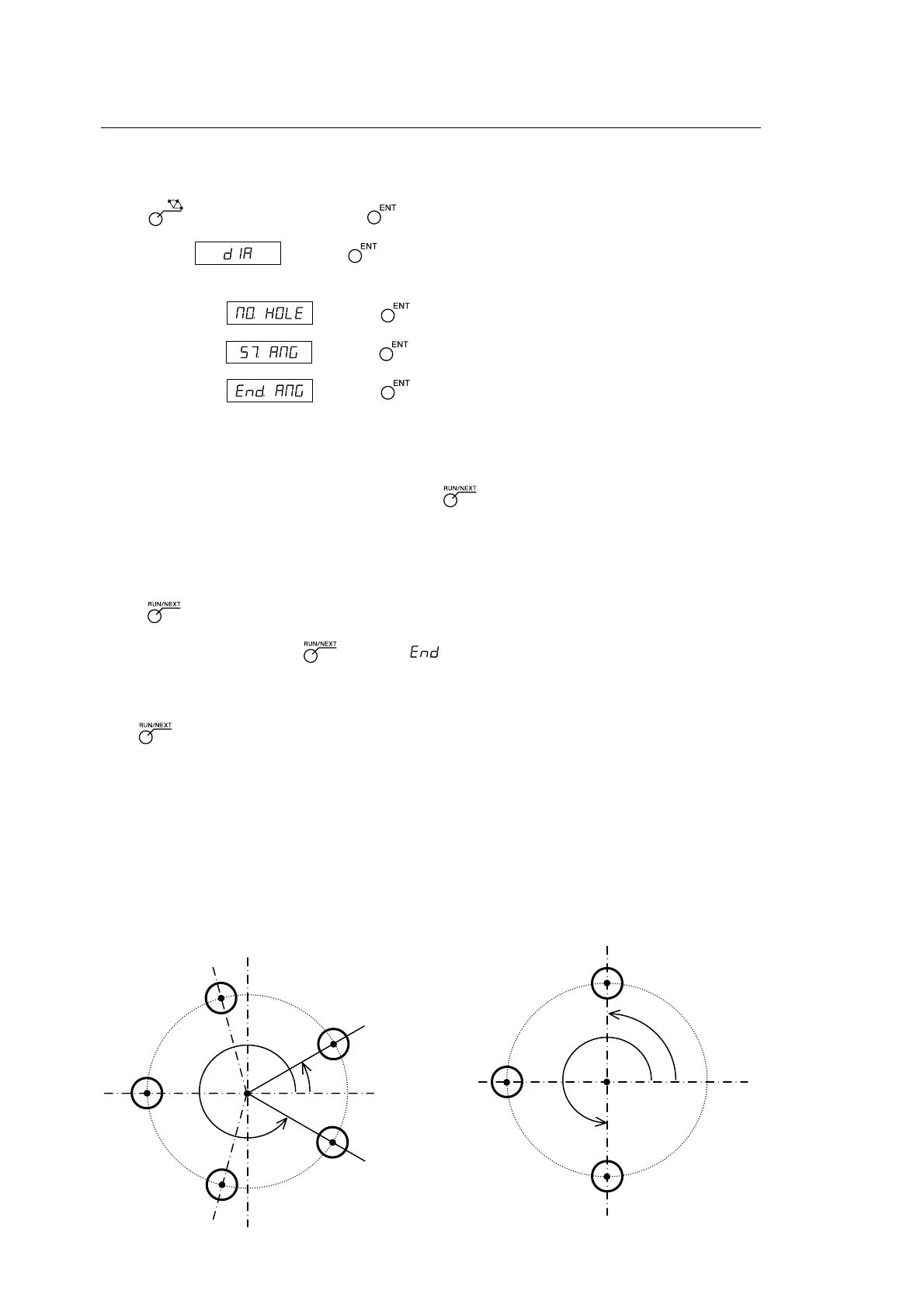 ENT

d IA ENT

NO. HOLE ENT

ST. ANG ENT

End. ANG ENT

RUN/NEXT

RUN/NEXT

RUN/NEXT End

RUN/NEXT